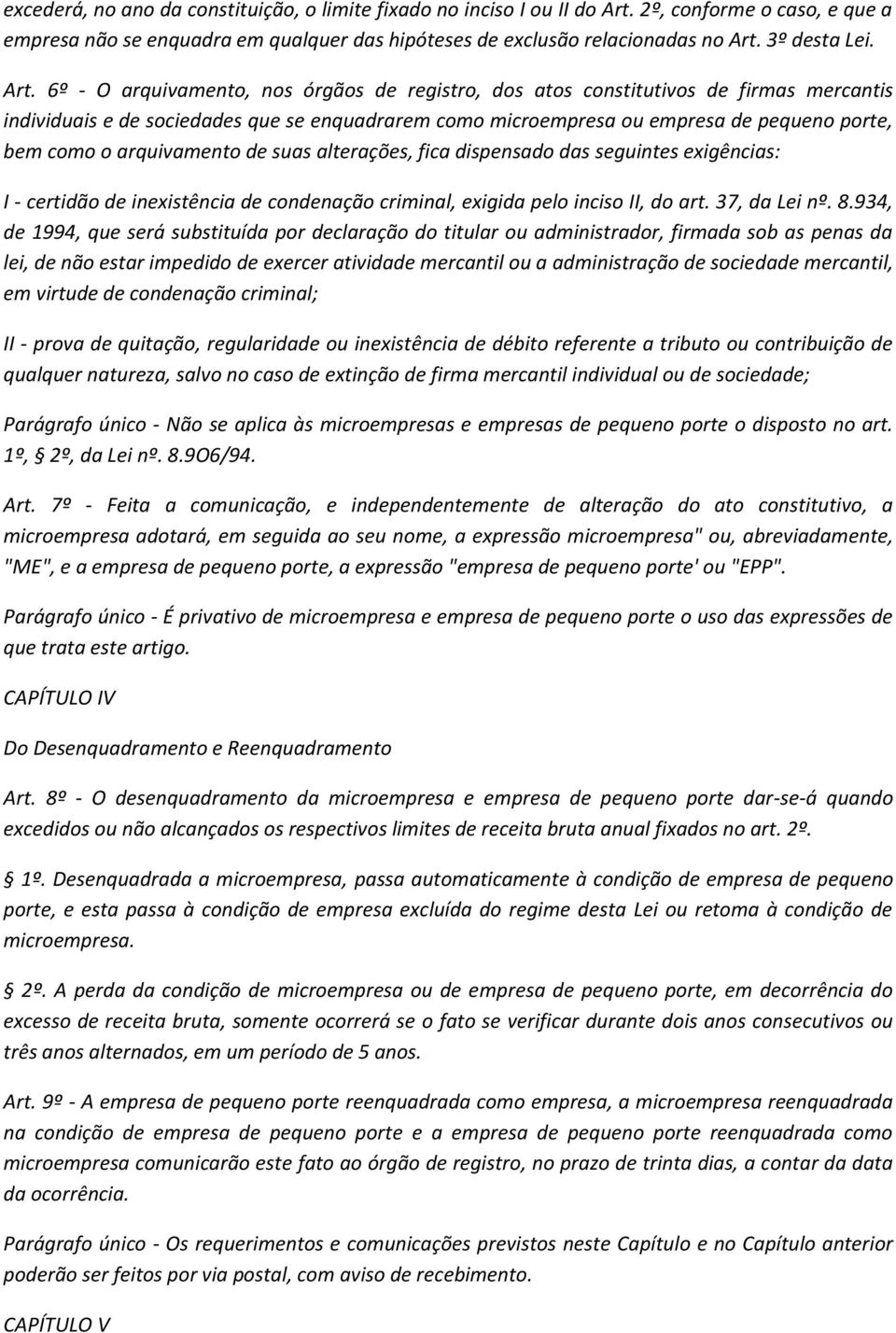 excederá, no ano da constituição, o limite fixado no inciso I ou II do Art. 2º, conforme o caso, e que a empresa não se enquadra em qualquer das hipóteses de exclusão relacionadas no Art. 3º desta Lei.

Art. 6º - O arquivamento, nos órgãos de registro, dos atos constitutivos de firmas mercantis individuais e de sociedades que se enquadrarem como microempresa ou empresa de pequeno porte, bem como o arquivamento de suas alterações, fica dispensado das seguintes exigências:

I - certidão de inexistência de condenação criminal, exigida pelo inciso II, do art. 37, da Lei nº. 8.934, de 1994, que será substituída por declaração do titular ou administrador, firmada sob as penas da lei, de não estar impedido de exercer atividade mercantil ou a administração de sociedade mercantil, em virtude de condenação criminal;

II - prova de quitação, regularidade ou inexistência de débito referente a tributo ou contribuição de qualquer natureza, salvo no caso de extinção de firma mercantil individual ou de sociedade;

Parágrafo único - Não se aplica às microempresas e empresas de pequeno porte o disposto no art. 1º, 2º, da Lei nº. 8.9O6/94.

Art. 7º - Feita a comunicação, e independentemente de alteração do ato constitutivo, a microempresa adotará, em seguida ao seu nome, a expressão microempresa" ou, abreviadamente, "ME", e a empresa de pequeno porte, a expressão "empresa de pequeno porte' ou "EPP".

Parágrafo único - É privativo de microempresa e empresa de pequeno porte o uso das expressões de que trata este artigo.

CAPÍTULO IV

Do Desenquadramento e Reenquadramento

Art. 8º - O desenquadramento da microempresa e empresa de pequeno porte dar-se-á quando excedidos ou não alcançados os respectivos limites de receita bruta anual fixados no art. 2º.

1º. Desenquadrada a microempresa, passa automaticamente à condição de empresa de pequeno porte, e esta passa à condição de empresa excluída do regime desta Lei ou retoma à condição de microempresa.

2º. A perda da condição de microempresa ou de empresa de pequeno porte, em decorrência do excesso de receita bruta, somente ocorrerá se o fato se verificar durante dois anos consecutivos ou três anos alternados, em um período de 5 anos.

Art. 9º - A empresa de pequeno porte reenquadrada como empresa, a microempresa reenquadrada na condição de empresa de pequeno porte e a empresa de pequeno porte reenquadrada como microempresa comunicarão este fato ao órgão de registro, no prazo de trinta dias, a contar da data da ocorrência.

Parágrafo único - Os requerimentos e comunicações previstos neste Capítulo e no Capítulo anterior poderão ser feitos por via postal, com aviso de recebimento.

CAPÍTULO V